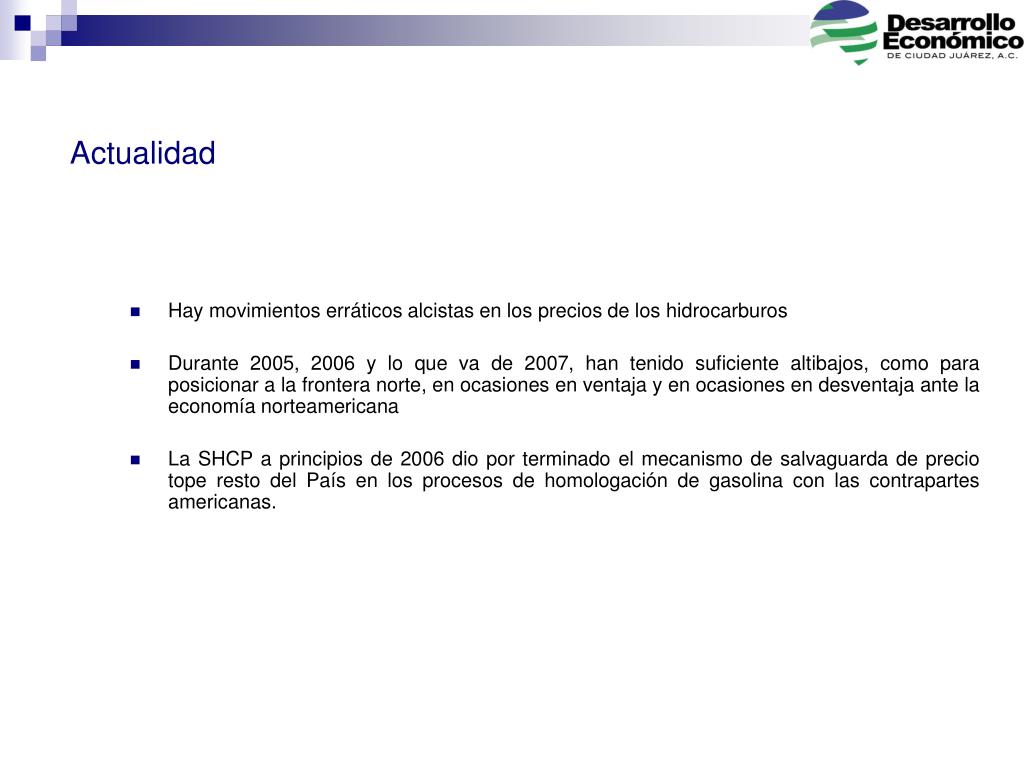 Desarrollo Económico
DE CIUDAD JUÁREZ, A.C.

Actualidad

Hay movimientos erráticos alcistas en los precios de los hidrocarburos

Durante 2005, 2006 y lo que va de 2007, han tenido suficiente altibajos, como para posicionar a la frontera norte, en ocasiones en ventaja y en ocasiones en desventaja ante la economía norteamericana

La SHCP a principios de 2006 dio por terminado el mecanismo de salvaguarda de precio tope resto del País en los procesos de homologación de gasolina con las contrapartes americanas.